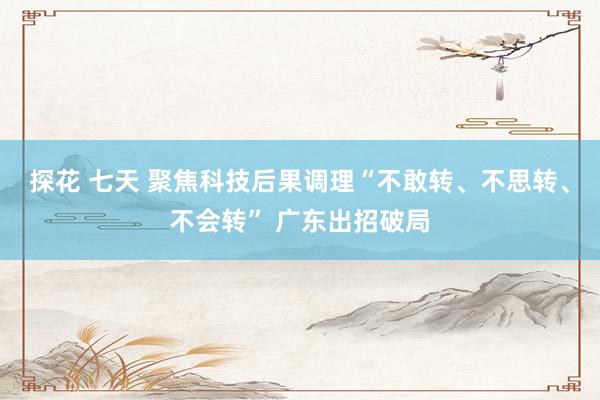 探花 七天 聚焦科技后果调理“不敢转、不思转、不会转” 广东出招破局